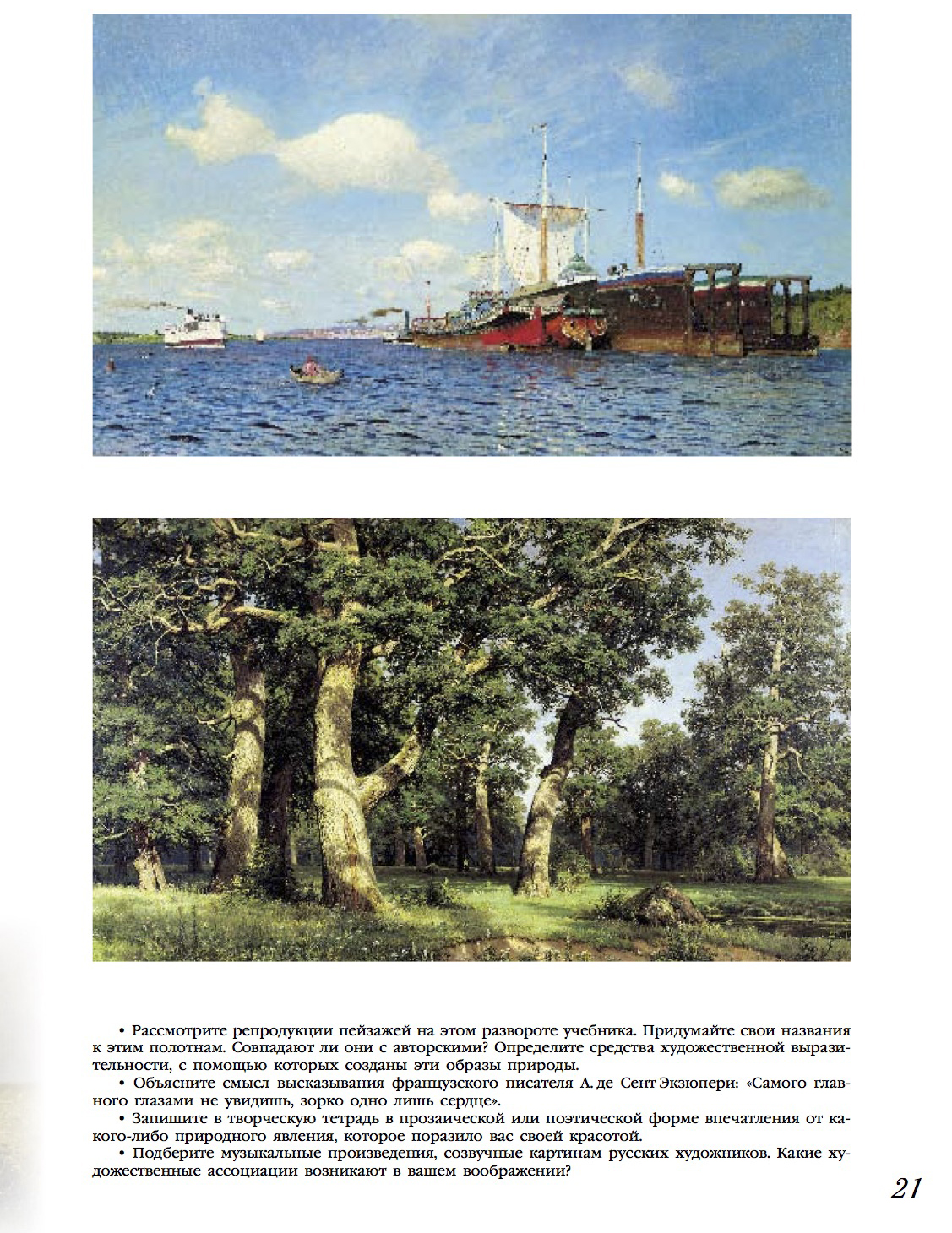 • Рассмотрите репродукции пейзажей на этом развороте учебника. Придумайте свои названия к этим полотнам. Совпадают ли они с авторскими? Определите средства художественной выразительности, с помощью которых созданы эти образы природы.

• Объясните смысл высказывания французского писателя А. де Сент Экзюпери: «Самого главного глазами не увидишь, зорко одно лишь сердце».

• Запишите в творческую тетрадь в прозаической или поэтической форме впечатления от какого-либо природного явления, которое поразило вас своей красотой.

• Подберите музыкальные произведения, созвучные картинам русских художников. Какие художественные ассоциации возникают в вашем воображении?

21